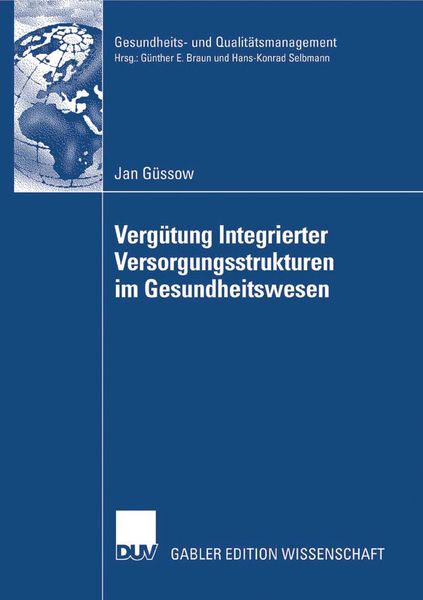 Gesundheits- und Qualitätsmanagement
Hrsg.: Günther E. Braun und Hans-Konrad Selbmann

Jan Güssow

Vergütung Integrierter Versorgungsstrukturen im Gesundheitswesen

DUV GABLER EDITION WISSENSCHAFT